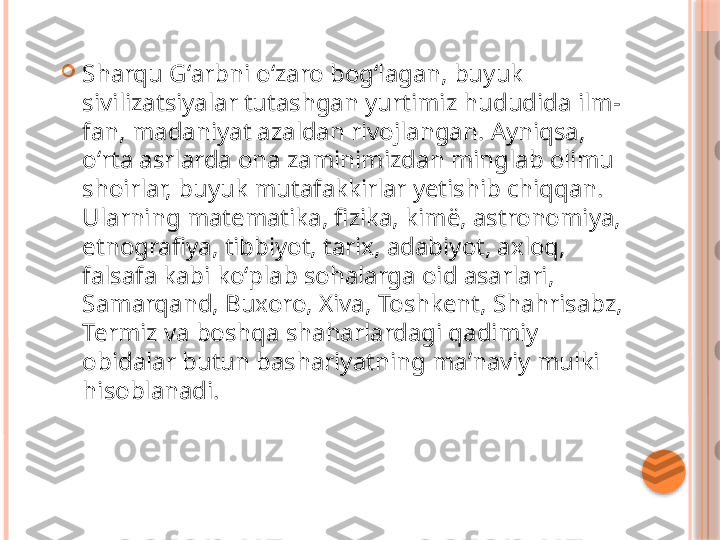 Sharqu G‘arbni o‘zaro bog‘lagan, buyuk sivilizatsiyalar tutashgan yurtimiz hududida ilm-fan, madaniyat azaldan rivojlangan. Ayniqsa, o‘rta asrlarda ona zaminimizdan minglab olimu shoirlar, buyuk mutafakkirlar yetishib chiqqan. Ularning matematika, fizika, kimë, astronomiya, etnografiya, tibbiyot, tarix, adabiyot, axloq, falsafa kabi ko‘plab sohalarga oid asarlari, Samarqand, Buxoro, Xiva, Toshkent, Shahrisabz, Termiz va boshqa shaharlardagi qadimiy obidalar butun bashariyatning ma’naviy mulki hisoblanadi.

oefen.uz